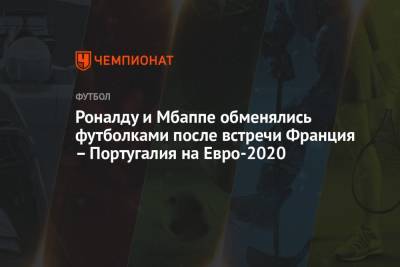 ЧЕМПИОНАТ

ФУТБОЛ

Роналду и Мбаппе обменялись футболками после встречи Франция – Португалия на Евро-2020